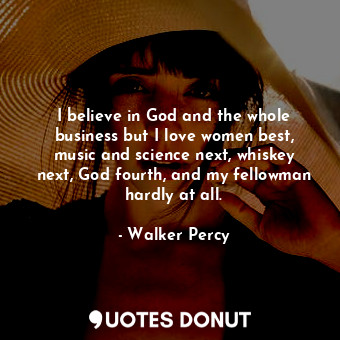 I believe in God and the whole business but I love women best, music and science next, whiskey next, God fourth, and my fellowman hardly at all.

- Walker Percy

QUOTES DONUT